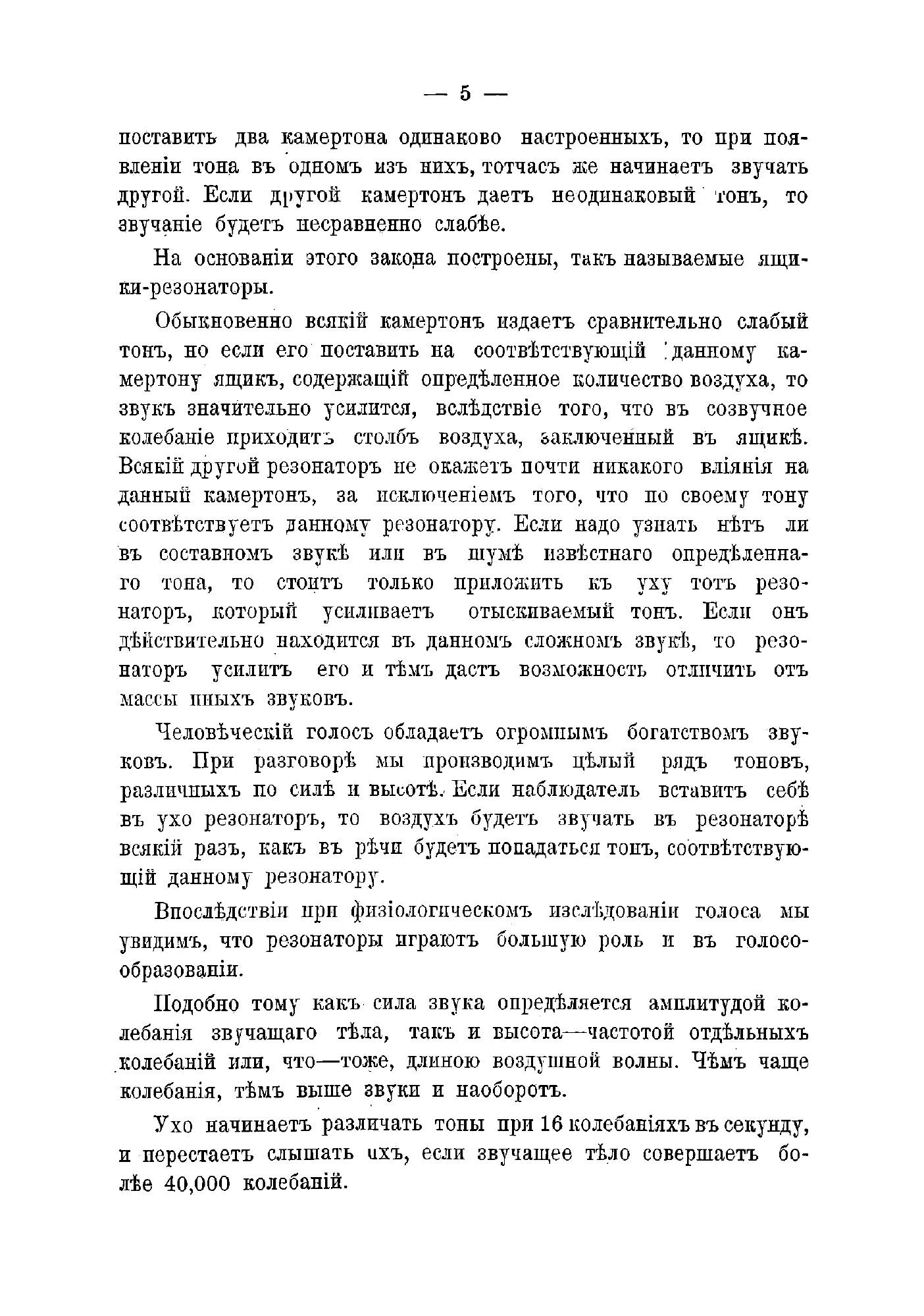 — 5 —

поставить два камертона одинаково настроенныхъ, то при появленіи тона въ одномъ изъ нихъ, тотчасъ же начинаетъ звучать другой. Если другой камертонъ даетъ неодинаковый тонъ, то звучаніе будетъ несравненно слабѣе.

На основаніи этого закона построены, такъ называемые ящики-резонаторы.

Обыкновенно всякій камертонъ издаетъ сравнительно слабый тонъ, но если его поставить на соотвѣтствующій данному камертону ящикъ, содержащій опредѣленное количество воздуха, то звукъ значительно усилится, вслѣдствіе того, что въ созвучное колебаніе приходитъ столбъ воздуха, заключенный въ ящикѣ. Всякій другой резонаторъ не окажетъ почти никакого вліянія на данный камертонъ, за исключеніемъ того, что по своему тону соотвѣтствуетъ данному резонатору. Если надо узнать нѣтъ ли въ составномъ звукѣ или въ шумѣ извѣстнаго опредѣленнаго тона, то стоитъ только приложить къ уху тотъ резонаторъ, который усиливаетъ отыскиваемый тонъ. Если онъ дѣйствительно находится въ данномъ сложномъ звукѣ, то резонаторъ усилитъ его и тѣмъ дастъ возможность отличить отъ массы иныхъ звуковъ.

Человѣческій голосъ обладаетъ огромнымъ богатствомъ звуковъ. При разговорѣ мы производимъ цѣлый рядъ тоновъ, различныхъ по силѣ и высотѣ. Если наблюдатель вставитъ себѣ въ ухо резонаторъ, то воздухъ будетъ звучать въ резонаторѣ всякій разъ, какъ въ рѣчи будетъ попадаться тонъ, соотвѣтствующій данному резонатору.

Впослѣдствіи при физіологическомъ изслѣдованіи голоса мы увидимъ, что резонаторы играютъ большую роль и въ голосообразованіи.

Подобно тому какъ сила звука опредѣляется амплитудой колебанія звучащаго тѣла, такъ и высота—частотой отдѣльныхъ колебаній или, что—тоже, длиною воздушной волны. Чѣмъ чаще колебанія, тѣмъ выше звуки и наоборотъ.

Ухо начинаетъ различать тоны при 16 колебаніяхъ въ секунду, и перестаетъ слышать ихъ, если звучащее тѣло совершаетъ болѣе 40,000 колебаній.